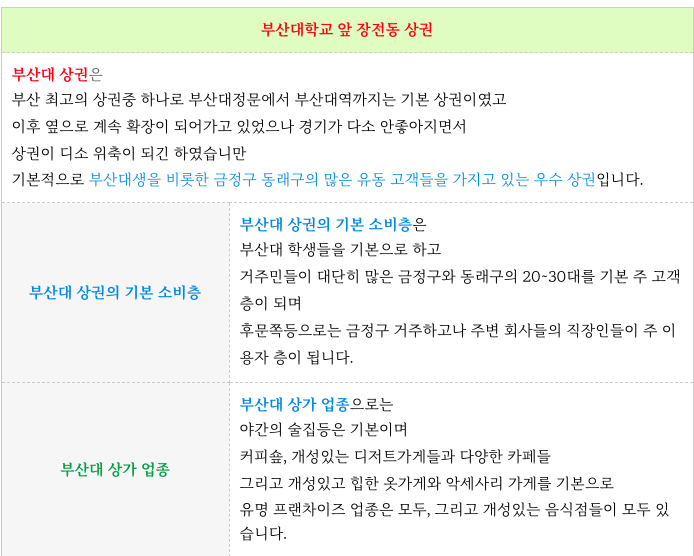 부산대학교 앞 장전동 상권

부산대 상권은
부산 최고의 상권중 하나로 부산대정문에서 부산대역까지는 기본 상권이였고
이후 옆으로 계속 확장이 되어가고 있었으나 경기가 다소 안좋아지면서
상권이 디소 위축이 되긴 하였습니만
기본적으로 부산대생을 비롯한 금정구 동래구의 많은 유동 고객들을 가지고 있는 우수 상권입니다.

부산대 상권의 기본 소비층

부산대 상권의 기본 소비층은
부산대 학생들을 기본으로 하고
거주민들이 대단히 많은 금정구와 동래구의 20~30대를 기본 주 고객층이 되며
후문쪽등으로는 금정구 거주하고나 주변 회사들의 직장인들이 주 이용자 층이 됩니다.

부산대 상가 업종

부산대 상가 업종으로는
야간의 술집등은 기본이며
커피숖, 개성있는 디저트가게들과 다양한 카페들
그리고 개성있고 힙한 옷가게와 악세사리 가게를 기본으로
유명 프랜차이즈 업종은 모두, 그리고 개성있는 음식점들이 모두 있습니다.